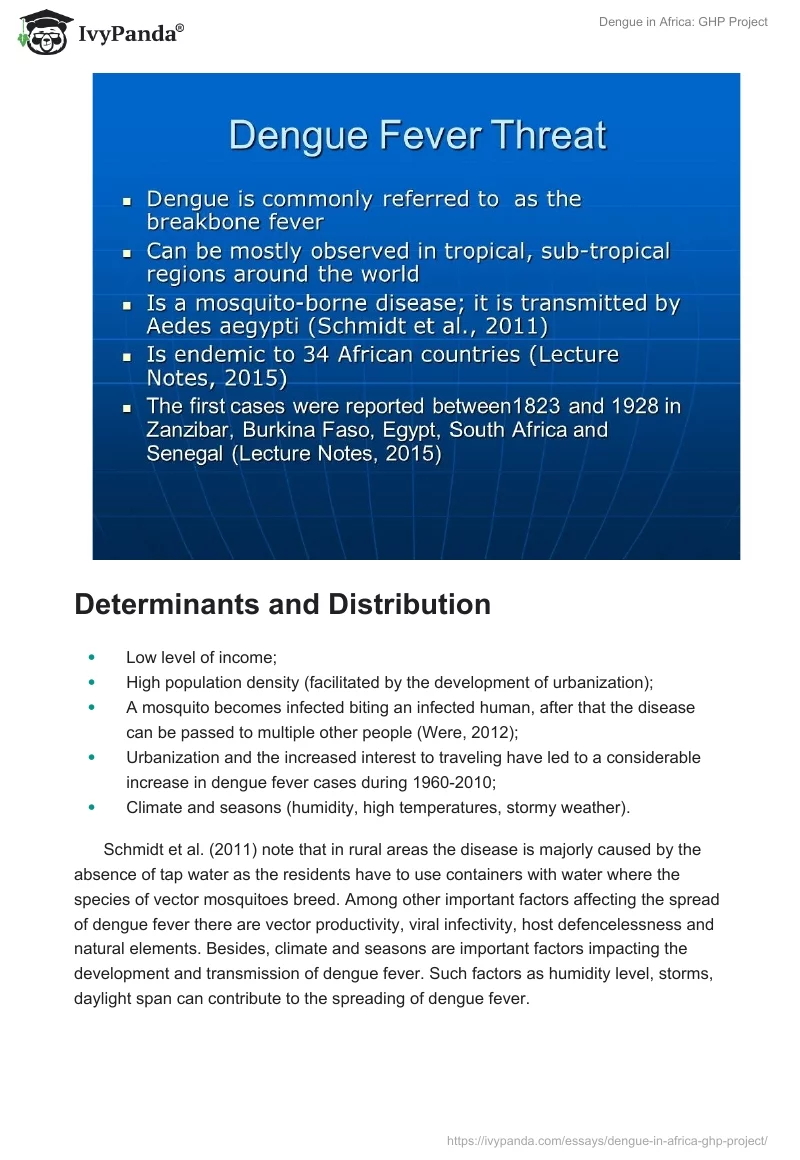 IvyPanda®

Dengue in Africa: GHP Project

Dengue Fever Threat

- Dengue is commonly referred to as the breakbone fever
- Can be mostly observed in tropical, sub-tropical regions around the world
- Is a mosquito-borne disease; it is transmitted by Aedes aegypti (Schmidt et al., 2011)
- Is endemic to 34 African countries (Lecture Notes, 2015)
- The first cases were reported between1823 and 1928 in Zanzibar, Burkina Faso, Egypt, South Africa and Senegal (Lecture Notes, 2015)

Determinants and Distribution

- Low level of income;
- High population density (facilitated by the development of urbanization);
- A mosquito becomes infected biting an infected human, after that the disease can be passed to multiple other people (Were, 2012);
- Urbanization and the increased interest to traveling have led to a considerable increase in dengue fever cases during 1960-2010;
- Climate and seasons (humidity, high temperatures, stormy weather).

Schmidt et al. (2011) note that in rural areas the disease is majorly caused by the absence of tap water as the residents have to use containers with water where the species of vector mosquitoes breed. Among other important factors affecting the spread of dengue fever there are vector productivity, viral infectivity, host defencelessness and natural elements. Besides, climate and seasons are important factors impacting the development and transmission of dengue fever. Such factors as humidity level, storms, daylight span can contribute to the spreading of dengue fever.

https://ivypanda.com/essays/dengue-in-africa-ghp-project/